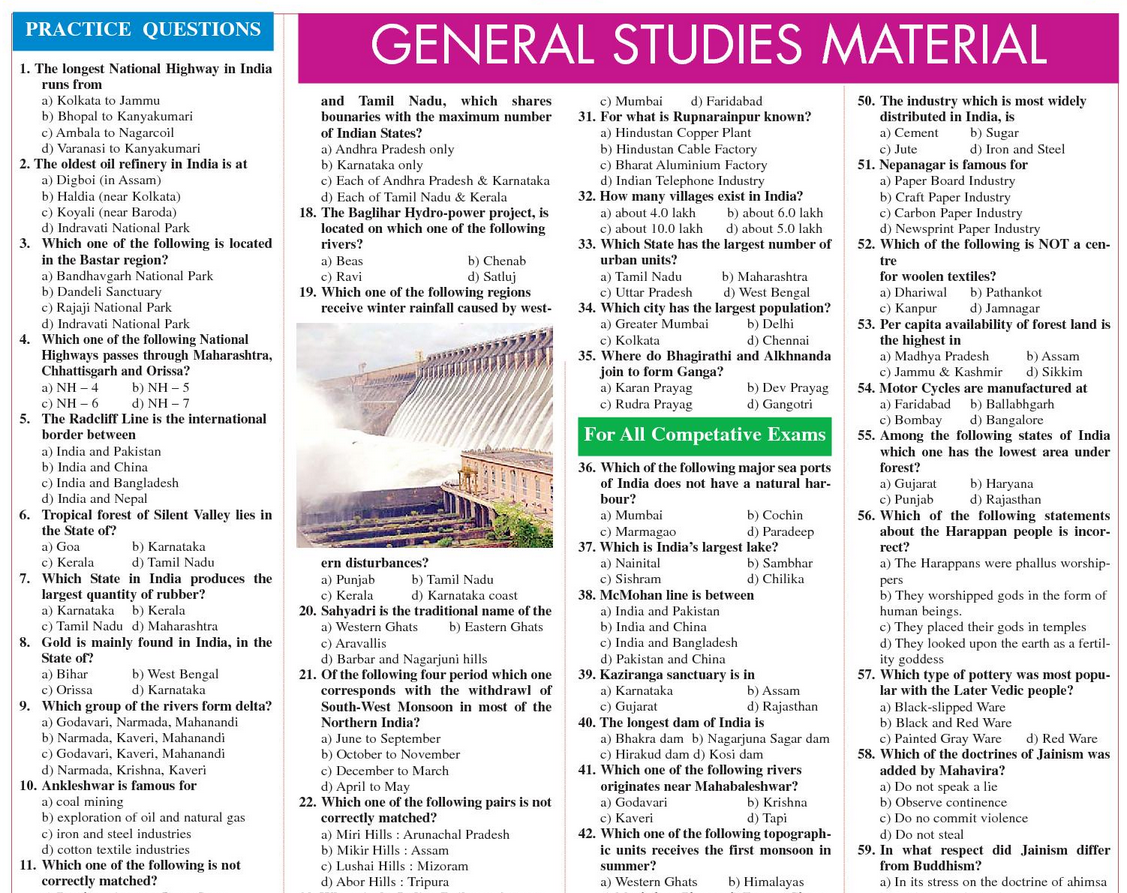 PRACTICE QUESTIONS

GENERAL STUDIES MATERIAL

1. The longest National Highway in India runs from
a) Kolkata to Jammu
b) Bhopal to Kanyakumari
c) Ambala to Nagarcoil
d) Varanasi to Kanyakumari
2. The oldest oil refinery in India is at
a) Digboi (in Assam)
b) Haldia (near Kolkata)
c) Koyali (near Baroda)
d) Indravati National Park
3. Which one of the following is located in the Bastar region?
a) Bandhavgarh National Park
b) Dandeli Sanctuary
c) Rajaji National Park
d) Indravati National Park
4. Which one of the following National Highways passes through Maharashtra, Chhattisgarh and Orissa?
a) NH – 4 b) NH – 5
c) NH – 6 d) NH – 7
5. The Radcliff Line is the international border between
a) India and Pakistan
b) India and China
c) India and Bangladesh
d) India and Nepal
6. Tropical forest of Silent Valley lies in the State of?
a) Goa b) Karnataka
c) Kerala d) Tamil Nadu
7. Which State in India produces the largest quantity of rubber?
a) Karnataka b) Kerala
c) Tamil Nadu d) Maharashtra
8. Gold is mainly found in India, in the State of?
a) Bihar b) West Bengal
c) Orissa d) Karnataka
9. Which group of the rivers form delta?
a) Godavari, Narmada, Mahanandi
b) Narmada, Kaveri, Mahanandi
c) Godavari, Kaveri, Mahanandi
d) Narmada, Krishna, Kaveri
10. Ankleshwar is famous for
a) coal mining
b) exploration of oil and natural gas
c) iron and steel industries
d) cotton textile industries
11. Which one of the following is not correctly matched?

and Tamil Nadu, which shares bounaries with the maximum number of Indian States?
a) Andhra Pradesh only
b) Karnataka only
c) Each of Andhra Pradesh & Karnataka
d) Each of Tamil Nadu & Kerala
18. The Baglihar Hydro-power project, is located on which one of the following rivers?
a) Beas b) Chenab
c) Ravi d) Satluj
19. Which one of the following regions receive winter rainfall caused by western disturbances?
a) Punjab b) Tamil Nadu
c) Kerala d) Karnataka coast
20. Sahyadri is the traditional name of the
a) Western Ghats b) Eastern Ghats
c) Aravallis
d) Barbar and Nagarjuni hills
21. Of the following four period which one corresponds with the withdrawl of South-West Monsoon in most of the Northern India?
a) June to September
b) October to November
c) December to March
d) April to May
22. Which one of the following pairs is not correctly matched?
a) Miri Hills : Arunachal Pradesh
b) Mikir Hills : Assam
c) Lushai Hills : Mizoram
d) Abor Hills : Tripura

c) Mumbai d) Faridabad
31. For what is Rupnarainpur known?
a) Hindustan Copper Plant
b) Hindustan Cable Factory
c) Bharat Aluminium Factory
d) Indian Telephone Industry
32. How many villages exist in India?
a) about 4.0 lakh b) about 6.0 lakh
c) about 10.0 lakh d) about 5.0 lakh
33. Which State has the largest number of urban units?
a) Tamil Nadu b) Maharashtra
c) Uttar Pradesh d) West Bengal
34. Which city has the largest population?
a) Greater Mumbai b) Delhi
c) Kolkata d) Chennai
35. Where do Bhagirathi and Alkhnanda join to form Ganga?
a) Karan Prayag b) Dev Prayag
c) Rudra Prayag d) Gangotri

For All Competative Exams

36. Which of the following major sea ports of India does not have a natural harbour?
a) Mumbai b) Cochin
c) Marmagao d) Paradeep
37. Which is India's largest lake?
a) Nainital b) Sambhar
c) Sishram d) Chilika
38. McMohan line is between
a) India and Pakistan
b) India and China
c) India and Bangladesh
d) Pakistan and China
39. Kaziranga sanctuary is in
a) Karnataka b) Assam
c) Gujarat d) Rajasthan
40. The longest dam of India is
a) Bhakra dam b) Nagarjuna Sagar dam
c) Hirakud dam d) Kosi dam
41. Which one of the following rivers originates near Mahabaleshwar?
a) Godavari b) Krishna
c) Kaveri d) Tapi
42. Which one of the following topographic units receives the first monsoon in summer?
a) Western Ghats b) Himalayas

50. The industry which is most widely distributed in India, is
a) Cement b) Sugar
c) Jute d) Iron and Steel
51. Nepanagar is famous for
a) Paper Board Industry
b) Craft Paper Industry
c) Carbon Paper Industry
d) Newsprint Paper Industry
52. Which of the following is NOT a centre for woolen textiles?
a) Dhariwal b) Pathankot
c) Kanpur d) Jamnagar
53. Per capita availability of forest land is the highest in
a) Madhya Pradesh b) Assam
c) Jammu & Kashmir d) Sikkim
54. Motor Cycles are manufactured at
a) Faridabad b) Ballabhgarh
c) Bombay d) Bangalore
55. Among the following states of India which one has the lowest area under forest?
a) Gujarat b) Haryana
c) Punjab d) Rajasthan
56. Which of the following statements about the Harappan people is incorrect?
a) The Harappans were phallus worshippers
b) They worshipped gods in the form of human beings.
c) They placed their gods in temples
d) They looked upon the earth as a fertility goddess
57. Which type of pottery was most popular with the Later Vedic people?
a) Black-slipped Ware
b) Black and Red Ware
c) Painted Gray Ware d) Red Ware
58. Which of the doctrines of Jainism was added by Mahavira?
a) Do not speak a lie
b) Observe continence
c) Do no commit violence
d) Do not steal
59. In what respect did Jainism differ from Buddhism?
a) In its stress on the doctrine of ahimsa